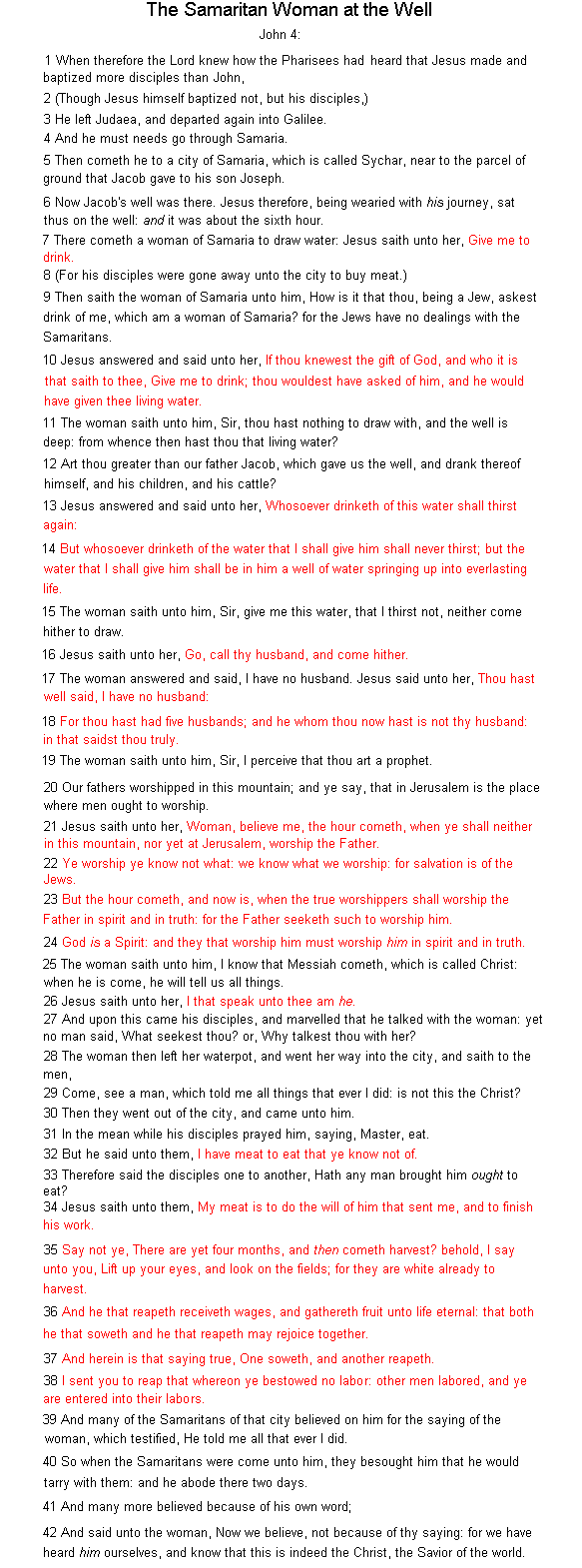 The Samaritan Woman at the Well

John 4:

1 When therefore the Lord knew how the Pharisees had heard that Jesus made and baptized more disciples than John,

2 (Though Jesus himself baptized not, but his disciples,)

3 He left Judaea, and departed again into Galilee.

4 And he must needs go through Samaria.

5 Then cometh he to a city of Samaria, which is called Sychar, near to the parcel of ground that Jacob gave to his son Joseph.

6 Now Jacob's well was there. Jesus therefore, being wearied with his journey, sat thus on the well: and it was about the sixth hour.

7 There cometh a woman of Samaria to draw water: Jesus saith unto her, Give me to drink.

8 (For his disciples were gone away unto the city to buy meat.)

9 Then saith the woman of Samaria unto him, How is it that thou, being a Jew, askest drink of me, which am a woman of Samaria? for the Jews have no dealings with the Samaritans.

10 Jesus answered and said unto her, If thou knewest the gift of God, and who it is that saith to thee, Give me to drink; thou wouldest have asked of him, and he would have given thee living water.

11 The woman saith unto him, Sir, thou hast nothing to draw with, and the well is deep: from whence then hast thou that living water?

12 Art thou greater than our father Jacob, which gave us the well, and drank thereof himself, and his children, and his cattle?

13 Jesus answered and said unto her, Whosoever drinketh of this water shall thirst again:

14 But whosoever drinketh of the water that I shall give him shall never thirst; but the water that I shall give him shall be in him a well of water springing up into everlasting life.

15 The woman saith unto him, Sir, give me this water, that I thirst not, neither come hither to draw.

16 Jesus saith unto her, Go, call thy husband, and come hither.

17 The woman answered and said, I have no husband. Jesus said unto her, Thou hast well said, I have no husband:

18 For thou hast had five husbands; and he whom thou now hast is not thy husband: in that saidst thou truly.

19 The woman saith unto him, Sir, I perceive that thou art a prophet.

20 Our fathers worshipped in this mountain; and ye say, that in Jerusalem is the place where men ought to worship.

21 Jesus saith unto her, Woman, believe me, the hour cometh, when ye shall neither in this mountain, nor yet at Jerusalem, worship the Father.

22 Ye worship ye know not what: we know what we worship: for salvation is of the Jews.

23 But the hour cometh, and now is, when the true worshippers shall worship the Father in spirit and in truth: for the Father seeketh such to worship him.

24 God is a Spirit: and they that worship him must worship him in spirit and in truth.

25 The woman saith unto him, I know that Messiah cometh, which is called Christ: when he is come, he will tell us all things.

26 Jesus saith unto her, I that speak unto thee am he.

27 And upon this came his disciples, and marvelled that he talked with the woman: yet no man said, What seekest thou? or, Why talkest thou with her?

28 The woman then left her waterpot, and went her way into the city, and saith to the men,

29 Come, see a man, which told me all things that ever I did: is not this the Christ?

30 Then they went out of the city, and came unto him.

31 In the mean while his disciples prayed him, saying, Master, eat.

32 But he said unto them, I have meat to eat that ye know not of.

33 Therefore said the disciples one to another, Hath any man brought him ought to eat?

34 Jesus saith unto them, My meat is to do the will of him that sent me, and to finish his work.

35 Say not ye, There are yet four months, and then cometh harvest? behold, I say unto you, Lift up your eyes, and look on the fields; for they are white already to harvest.

36 And he that reapeth receiveth wages, and gathereth fruit unto life eternal: that both he that soweth and he that reapeth may rejoice together.

37 And herein is that saying true, One soweth, and another reapeth.

38 I sent you to reap that whereon ye bestowed no labor: other men labored, and ye are entered into their labors.

39 And many of the Samaritans of that city believed on him for the saying of the woman, which testified, He told me all that ever I did.

40 So when the Samaritans were come unto him, they besought him that he would tarry with them: and he abode there two days.

41 And many more believed because of his own word;

42 And said unto the woman, Now we believe, not because of thy saying: for we have heard him ourselves, and know that this is indeed the Christ, the Savior of the world.